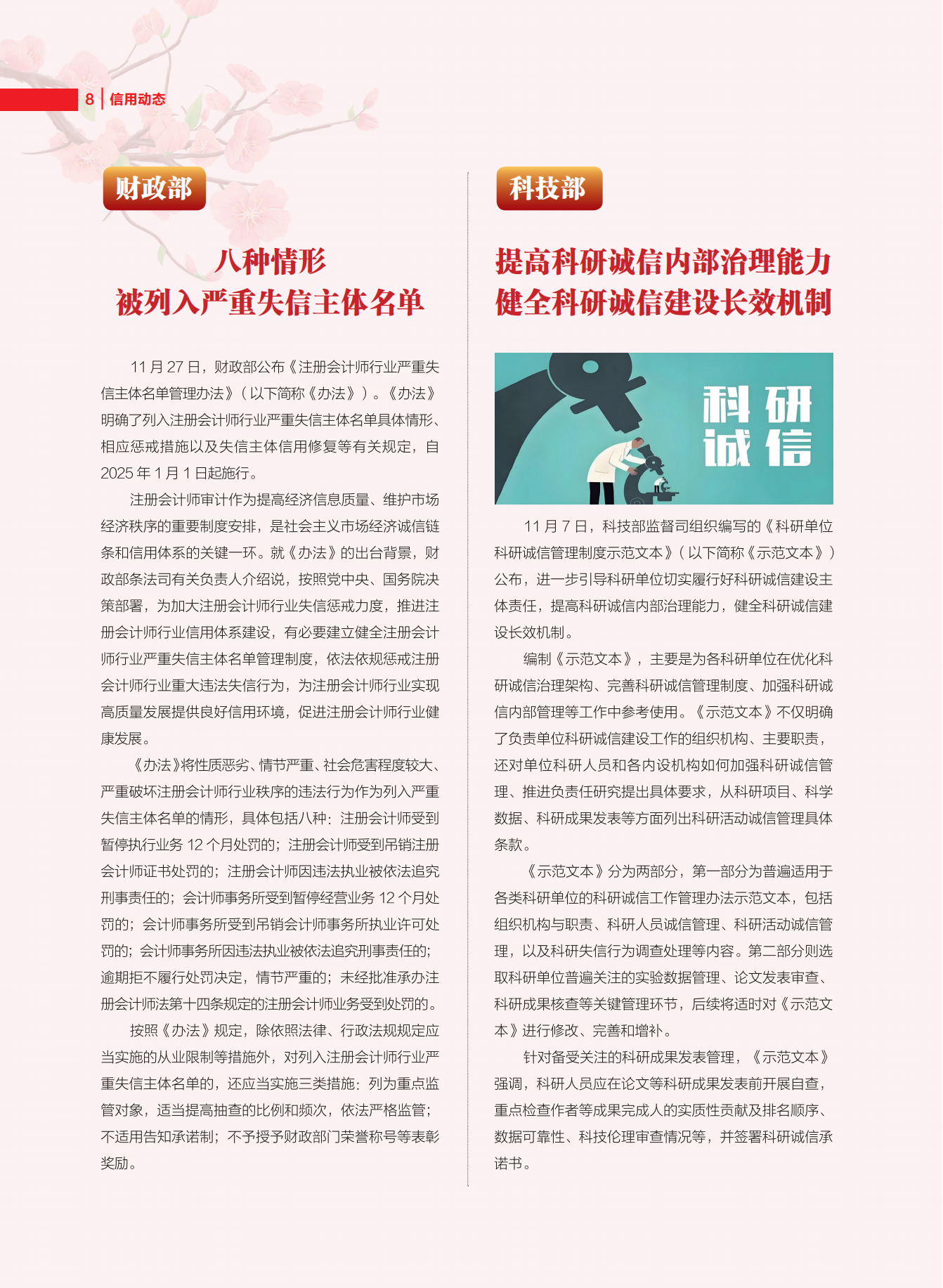 8 | 信用动态

财政部

八种情形
被列入严重失信主体名单

11 月 27 日，财政部公布《注册会计师行业严重失信主体名单管理办法》（以下简称《办法》）。《办法》明确了列入注册会计师行业严重失信主体名单具体情形、相应惩戒措施以及失信主体信用修复等有关规定，自 2025 年 1 月 1 日起施行。

注册会计师审计作为提高经济信息质量、维护市场经济秩序的重要制度安排，是社会主义市场经济诚信链条和信用体系的关键一环。就《办法》的出台背景，财政部条法司有关负责人介绍说，按照党中央、国务院决策部署，为加大注册会计师行业失信惩戒力度，推进注册会计师行业信用体系建设，有必要建立健全注册会计师行业严重失信主体名单管理制度，依法依规惩戒注册会计师行业重大违法失信行为，为注册会计师行业实现高质量发展提供良好信用环境，促进注册会计师行业健康发展。

《办法》将性质恶劣、情节严重、社会危害程度较大、严重破坏注册会计师行业秩序的违法行为作为列入严重失信主体名单的情形，具体包括八种：注册会计师受到暂停执行业务 12 个月处罚的；注册会计师受到吊销注册会计师证书处罚的；注册会计师因违法执业被依法追究刑事责任的；会计师事务所受到暂停经营业务 12 个月处罚的；会计师事务所受到吊销会计师事务所执业许可处罚的；会计师事务所因违法执业被依法追究刑事责任的；逾期拒不履行处罚决定，情节严重的；未经批准承办注册会计师法第十四条规定的注册会计师业务受到处罚的。

按照《办法》规定，除依照法律、行政法规规定应当实施的从业限制等措施外，对列入注册会计师行业严重失信主体名单的，还应当实施三类措施：列为重点监管对象，适当提高抽查的比例和频次，依法严格监管；不适用告知承诺制；不予授予财政部门荣誉称号等表彰奖励。

科技部

提高科研诚信内部治理能力
健全科研诚信建设长效机制

科研
诚信

11 月 7 日，科技部监督司组织编写的《科研单位科研诚信管理制度示范文本》（以下简称《示范文本》）公布，进一步引导科研单位切实履行好科研诚信建设主体责任，提高科研诚信内部治理能力，健全科研诚信建设长效机制。

编制《示范文本》，主要是为各科研单位在优化科研诚信治理架构、完善科研诚信管理制度、加强科研诚信内部管理等工作中参考使用。《示范文本》不仅明确了负责单位科研诚信建设工作的组织机构、主要职责，还对单位科研人员和各内设机构如何加强科研诚信管理、推进负责任研究提出具体要求，从科研项目、科学数据、科研成果发表等方面列出科研活动诚信管理具体条款。

《示范文本》分为两部分，第一部分为普遍适用于各类科研单位的科研诚信工作管理办法示范文本，包括组织机构与职责、科研人员诚信管理、科研活动诚信管理，以及科研失信行为调查处理等内容。第二部分则选取科研单位普遍关注的实验数据管理、论文发表审查、科研成果核查等关键管理环节，后续将适时对《示范文本》进行修改、完善和增补。

针对备受关注的科研成果发表管理，《示范文本》强调，科研人员应在论文等科研成果发表前开展自查，重点检查作者等成果完成人的实质性贡献及排名顺序、数据可靠性、科技伦理审查情况等，并签署科研诚信承诺书。